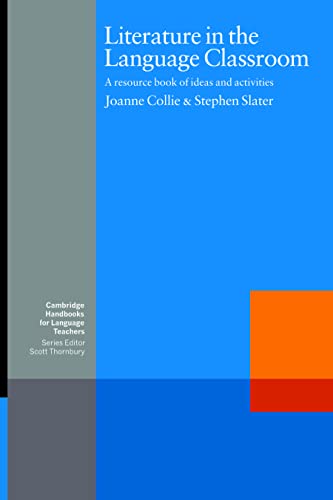 Literature in the Language Classroom

A resource book of ideas and activities

Joanne Collie & Stephen Slater

Cambridge Handbooks for Language Teachers

Series Editor
Scott Thornbury